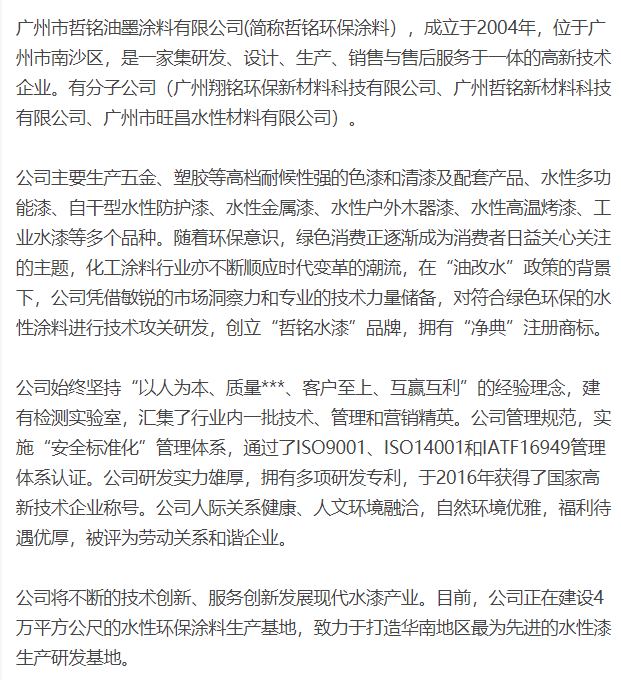 广州市哲铭油墨涂料有限公司(简称哲铭环保涂料），成立于2004年，位于广州市南沙区，是一家集研发、设计、生产、销售与售后服务于一体的高新技术企业。有分子公司（广州翔铭环保新材料科技有限公司、广州哲铭新材料科技有限公司、广州市旺昌水性材料有限公司）。

公司主要生产五金、塑胶等高档耐候性强的色漆和清漆及配套产品、水性多功能漆、自干型水性防护漆、水性金属漆、水性户外木器漆、水性高温烤漆、工业水漆等多个品种。随着环保意识，绿色消费正逐渐成为消费者日益关心关注的主题，化工涂料行业亦不断顺应时代变革的潮流，在“油改水”政策的背景下，公司凭借敏锐的市场洞察力和专业的技术力量储备，对符合绿色环保的水性涂料进行技术攻关研发，创立“哲铭水漆”品牌，拥有“净典”注册商标。

公司始终坚持“以人为本、质量***、客户至上、互赢互利”的经验理念，建有检测实验室，汇集了行业内一批技术、管理和营销精英。公司管理规范，实施“安全标准化”管理体系，通过了ISO9001、ISO14001和IATF16949管理体系认证。公司研发实力雄厚，拥有多项研发专利，于2016年获得了国家高新技术企业称号。公司人际关系健康、人文环境融洽，自然环境优雅，福利待遇优厚，被评为劳动关系和谐企业。

公司将不断的技术创新、服务创新发展现代水漆产业。目前，公司正在建设4万平方公尺的水性环保涂料生产基地，致力于打造华南地区最为先进的水性漆生产研发基地。